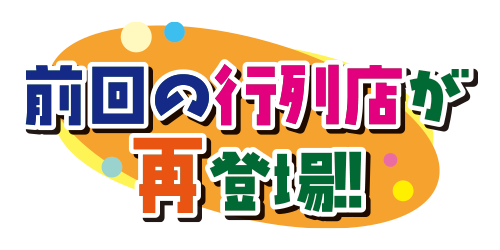 前回の行列店が
再登場!!